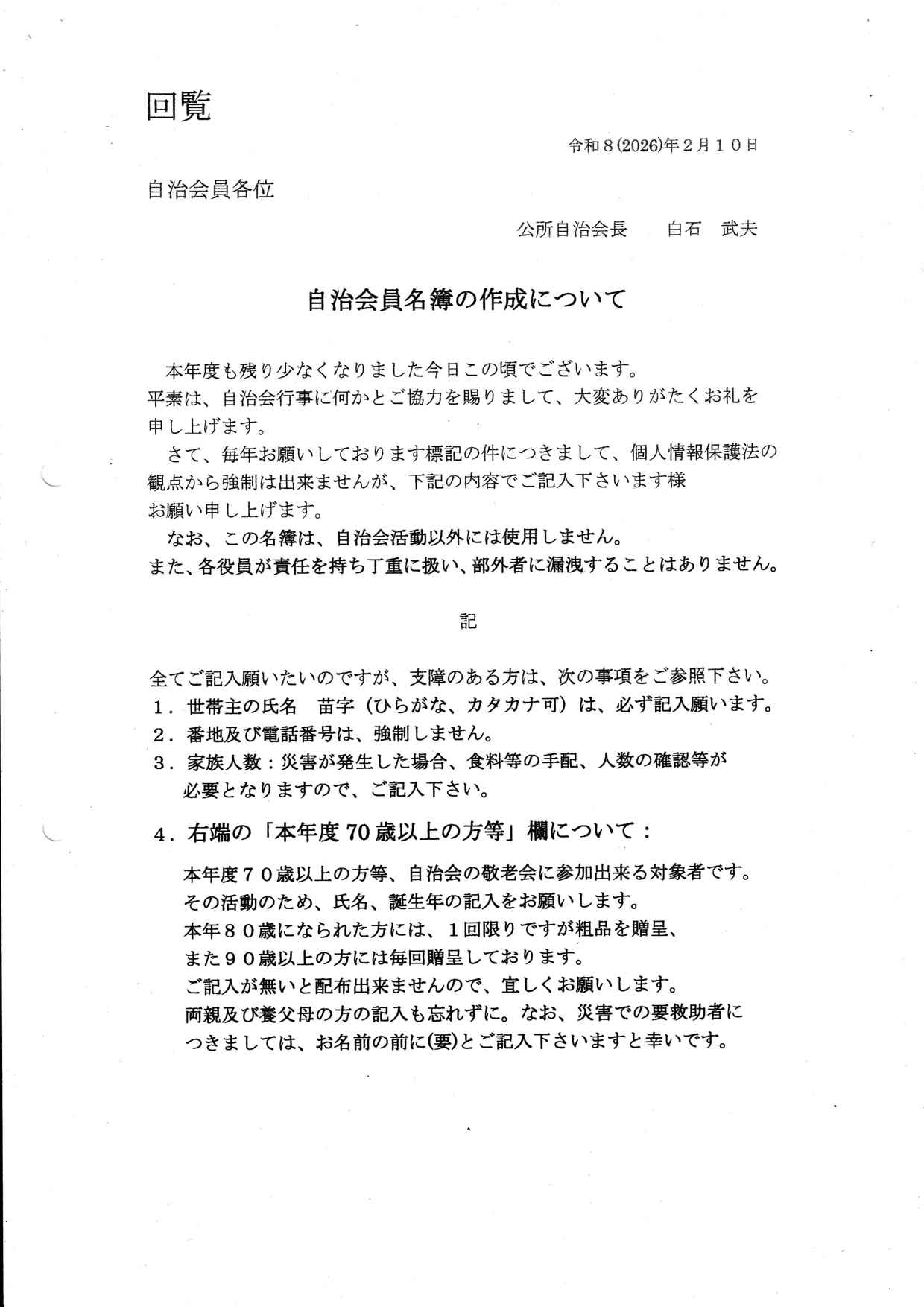 回覧

令和８(2026)年２月１０日

自治会員各位

公所自治会長　　白石　武夫

自治会員名簿の作成について

本年度も残り少なくなりました今日この頃でございます。
平素は、自治会行事に何かとご協力を賜りまして、大変ありがたくお礼を申し上げます。

さて、毎年お願いしております標記の件につきまして、個人情報保護法の観点から強制は出来ませんが、下記の内容でご記入下さいます様お願い申し上げます。

なお、この名簿は、自治会活動以外には使用しません。
また、各役員が責任を持ち丁重に扱い、部外者に漏洩することはありません。

記

全てご記入願いたいのですが、支障のある方は、次の事項をご参照下さい。
１．世帯主の氏名　苗字（ひらがな、カタカナ可）は、必ず記入願います。
２．番地及び電話番号は、強制しません。
３．家族人数：災害が発生した場合、食料等の手配、人数の確認等が必要となりますので、ご記入下さい。

４．右端の「本年度70歳以上の方等」欄について：

本年度７０歳以上の方等、自治会の敬老会に参加出来る対象者です。
その活動のため、氏名、誕生年の記入をお願いします。
本年８０歳になられた方には、１回限りですが粗品を贈呈、
また９０歳以上の方には毎回贈呈しております。
ご記入が無いと配布出来ませんので、宜しくお願いします。
両親及び養父母の方の記入も忘れずに。なお、災害での要救助者につきましては、お名前の前に(要)とご記入下さいますと幸いです。